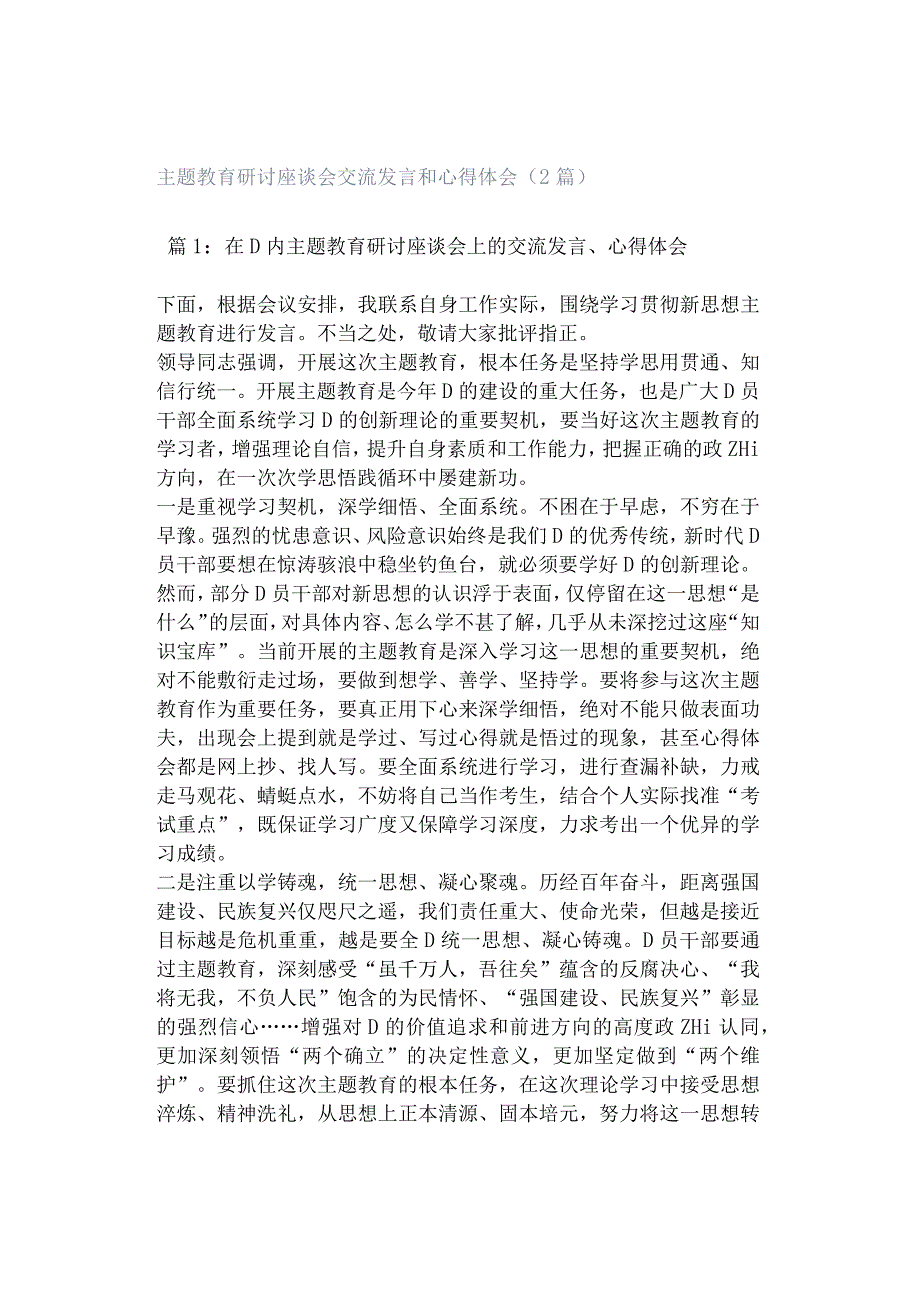 主题教育研讨座谈会交流发言和心得体会（2篇）

篇1：在D内主题教育研讨座谈会上的交流发言、心得体会

下面，根据会议安排，我联系自身工作实际，围绕学习贯彻新思想主题教育进行发言。不当之处，敬请大家批评指正。
领导同志强调，开展这次主题教育，根本任务是坚持学思用贯通、知信行统一。开展主题教育是今年D的建设的重大任务，也是广大D员干部全面系统学习D的创新理论的重要契机，要当好这次主题教育的学习者，增强理论自信，提升自身素质和工作能力，把握正确的政ZHi方向，在一次次学思悟践循环中屡建新功。
一是重视学习契机，深学细悟、全面系统。不困在于早虑，不穷在于早豫。强烈的忧患意识、风险意识始终是我们D的优秀传统，新时代D员干部要想在惊涛骇浪中稳坐钓鱼台，就必须要学好D的创新理论。然而，部分D员干部对新思想的认识浮于表面，仅停留在这一思想“是什么”的层面，对具体内容、怎么学不甚了解，几乎从未深挖过这座“知识宝库”。当前开展的主题教育是深入学习这一思想的重要契机，绝对不能敷衍走过场，要做到想学、善学、坚持学。要将参与这次主题教育作为重要任务，要真正用下心来深学细悟，绝对不能只做表面功夫，出现会上提到就是学过、写过心得就是悟过的现象，甚至心得体会都是网上抄、找人写。要全面系统进行学习，进行查漏补缺，力戒走马观花、蜻蜓点水，不妨将自己当作考生，结合个人实际找准“考试重点”，既保证学习广度又保障学习深度，力求考出一个优异的学习成绩。
二是注重以学铸魂，统一思想、凝心聚魂。历经百年奋斗，距离强国建设、民族复兴仅咫尺之遥，我们责任重大、使命光荣，但越是接近目标越是危机重重，越是要全D统一思想、凝心铸魂。D员干部要通过主题教育，深刻感受“虽千万人，吾往矣”蕴含的反腐决心、“我将无我，不负人民”饱含的为民情怀、“强国建设、民族复兴”彰显的强烈信心……增强对D的价值追求和前进方向的高度政ZHi认同，更加深刻领悟“两个确立”的决定性意义，更加坚定做到“两个维护”。要抓住这次主题教育的根本任务，在这次理论学习中接受思想淬炼、精神洗礼，从思想上正本清源、固本培元，努力将这一思想转